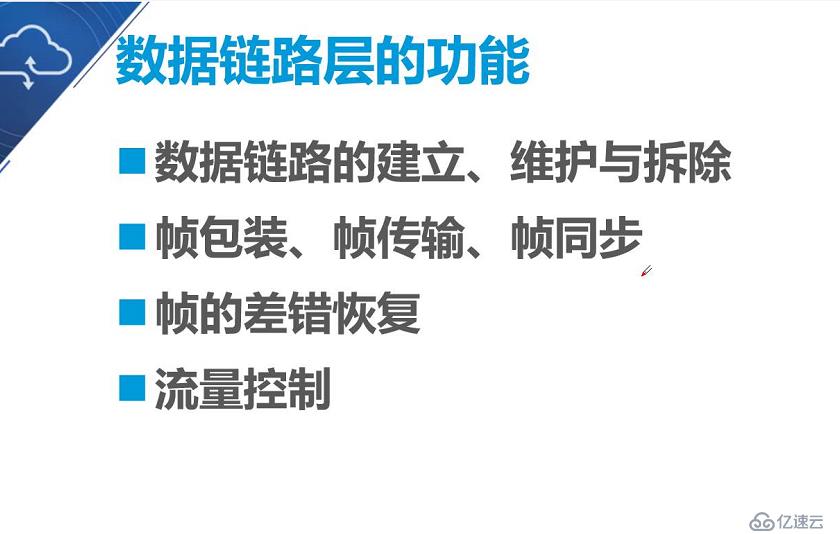 数据链路层的功能

■ 数据链路的建立、维护与拆除

■ 帧包装、帧传输、帧同步

■ 帧的差错恢复

■ 流量控制

亿速云